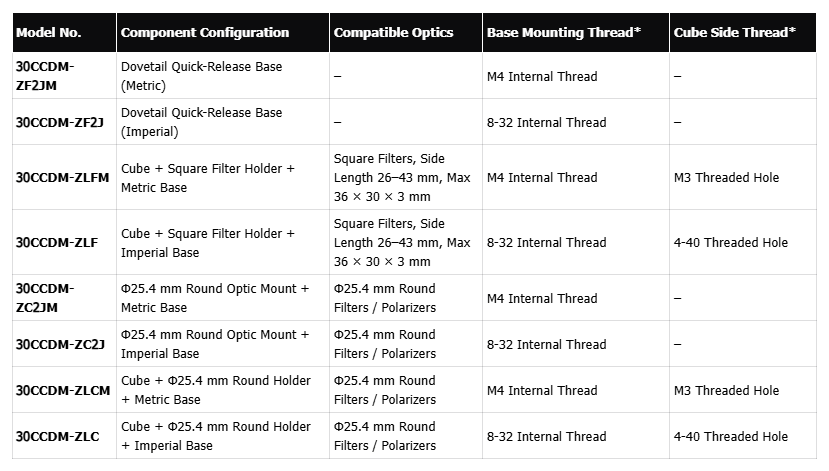 | Model No. | Component Configuration | Compatible Optics | Base Mounting Thread* | Cube Side Thread* |
|---|---|---|---|---|
| 30CCDM-ZF2JM | Dovetail Quick-Release Base (Metric) | – | M4 Internal Thread | – |
| 30CCDM-ZF2J | Dovetail Quick-Release Base (Imperial) | – | 8-32 Internal Thread | – |
| 30CCDM-ZLFM | Cube + Square Filter Holder + Metric Base | Square Filters, Side Length 26–43 mm, Max 36 × 30 × 3 mm | M4 Internal Thread | M3 Threaded Hole |
| 30CCDM-ZLF | Cube + Square Filter Holder + Imperial Base | Square Filters, Side Length 26–43 mm, Max 36 × 30 × 3 mm | 8-32 Internal Thread | 4-40 Threaded Hole |
| 30CCDM-ZC2JM | Φ25.4 mm Round Optic Mount + Metric Base | Φ25.4 mm Round Filters / Polarizers | M4 Internal Thread | – |
| 30CCDM-ZC2J | Φ25.4 mm Round Optic Mount + Imperial Base | Φ25.4 mm Round Filters / Polarizers | 8-32 Internal Thread | – |
| 30CCDM-ZLCM | Cube + Φ25.4 mm Round Holder + Metric Base | Φ25.4 mm Round Filters / Polarizers | M4 Internal Thread | M3 Threaded Hole |
| 30CCDM-ZLC | Cube + Φ25.4 mm Round Holder + Imperial Base | Φ25.4 mm Round Filters / Polarizers | 8-32 Internal Thread | 4-40 Threaded Hole |